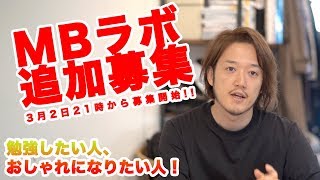 MBラボ
追加募集

3月2日21時から募集開始!!

勉強したい人、
おしゃれになりたい人!